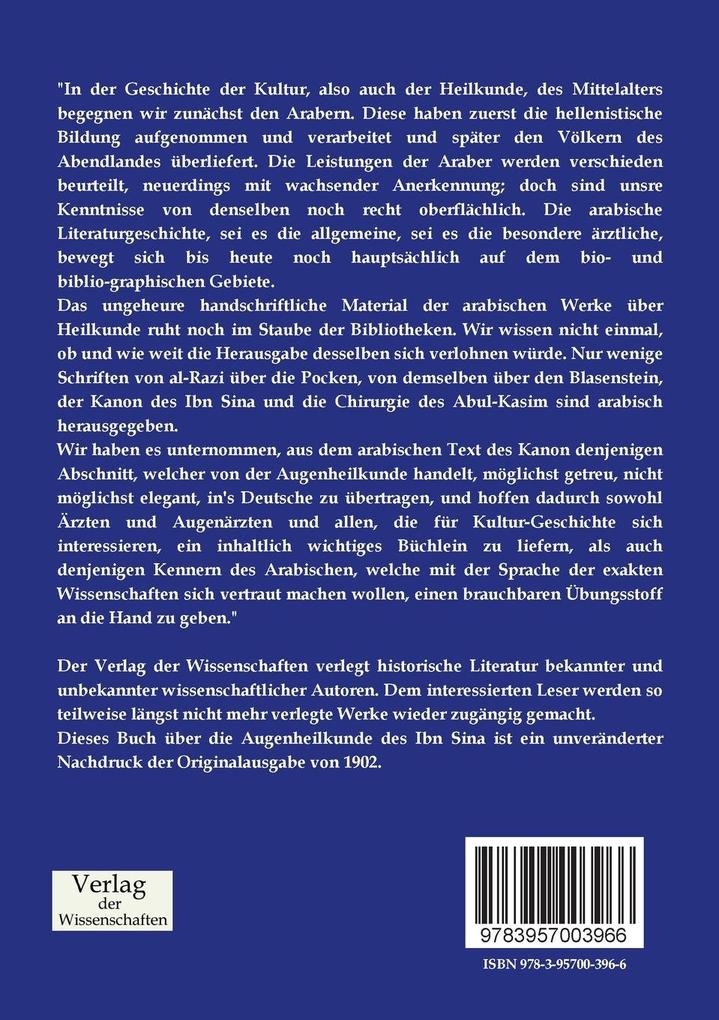 "In der Geschichte der Kultur, also auch der Heilkunde, des Mittelalters begegnen wir zunächst den Arabern. Diese haben zuerst die hellenistische Bildung aufgenommen und verarbeitet und später den Völkern des Abendlandes überliefert. Die Leistungen der Araber werden verschieden beurteilt, neuerdings mit wachsender Anerkennung; doch sind unsre Kenntnisse von denselben noch recht oberflächlich. Die arabische Literaturgeschichte, sei es die allgemeine, sei es die besondere ärztliche, bewegt sich bis heute noch hauptsächlich auf dem bio- und biblio-graphischen Gebiete.
Das ungeheure handschriftliche Material der arabischen Werke über Heilkunde ruht noch im Staube der Bibliotheken. Wir wissen nicht einmal, ob und wie weit die Herausgabe desselben sich verlohnen würde. Nur wenige Schriften von al-Razi über die Pocken, von demselben über den Blasenstein, der Kanon des Ibn Sina und die Chirurgie des Abul-Kasim sind arabisch herausgegeben.
Wir haben es unternommen, aus dem arabischen Text des Kanon denjenigen Abschnitt, welcher von der Augenheilkunde handelt, möglichst getreu, nicht möglichst elegant, in's Deutsche zu übertragen, und hoffen dadurch sowohl Ärzten und Augenärzten und allen, die für Kultur-Geschichte sich interessieren, ein inhaltlich wichtiges Büchlein zu liefern, als auch denjenigen Kennern des Arabischen, welche mit der Sprache der exakten Wissenschaften sich vertraut machen wollen, einen brauchbaren Übungsstoff an die Hand zu geben."

Der Verlag der Wissenschaften verlegt historische Literatur bekannter und unbekannter wissenschaftlicher Autoren. Dem interessierten Leser werden so teilweise längst nicht mehr verlegte Werke wieder zugängig gemacht.
Dieses Buch über die Augenheilkunde des Ibn Sina ist ein unveränderter Nachdruck der Originalausgabe von 1902.

Verlag der Wissenschaften

9783957003966

ISBN 978-3-95700-396-6